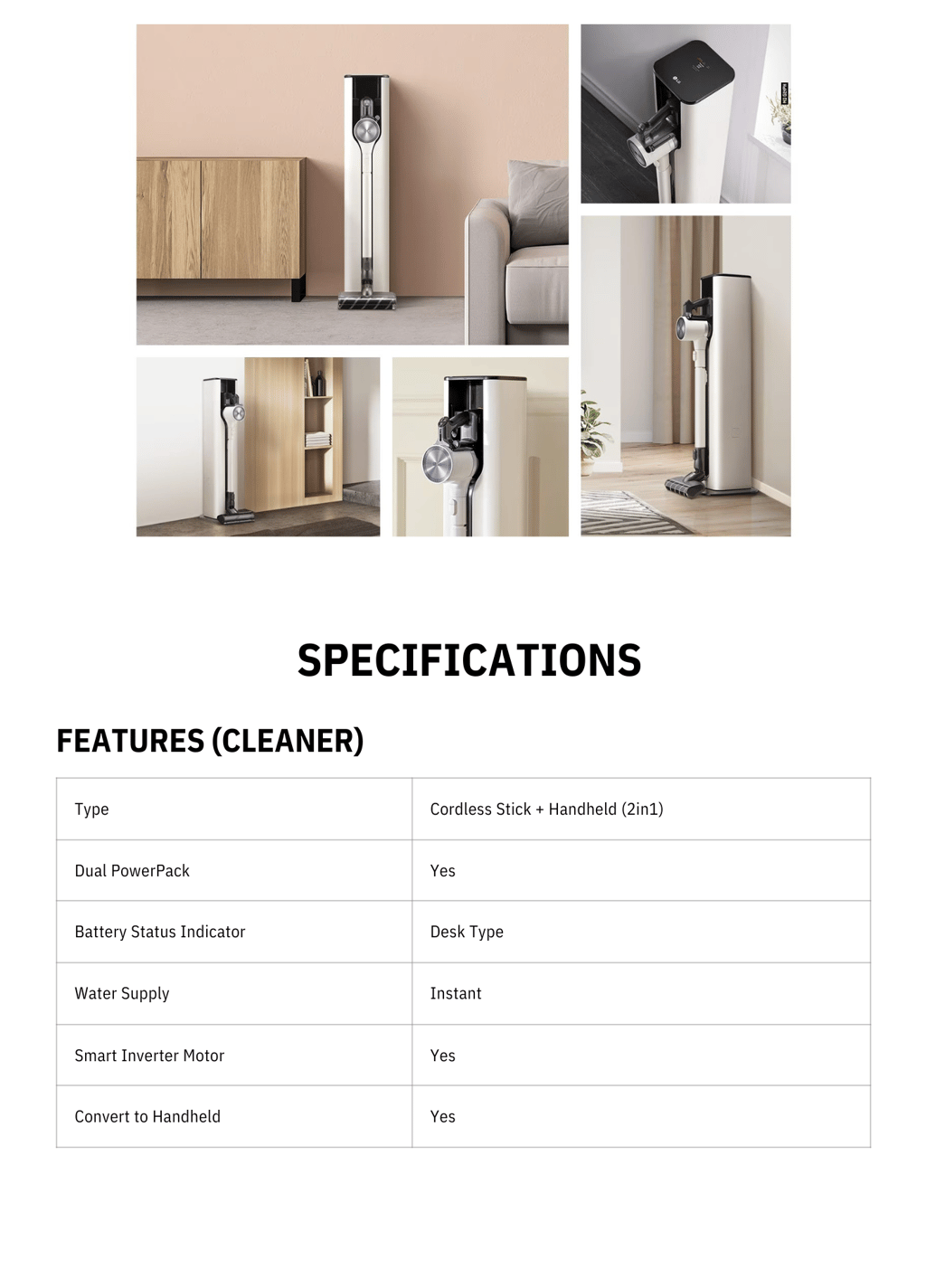 SPECIFICATIONS

FEATURES (CLEANER)

| Type | Cordless Stick + Handheld (2in1) |
|---|---|
| Dual PowerPack | Yes |
| Battery Status Indicator | Desk Type |
| Water Supply | Instant |
| Smart Inverter Motor | Yes |
| Convert to Handheld | Yes |